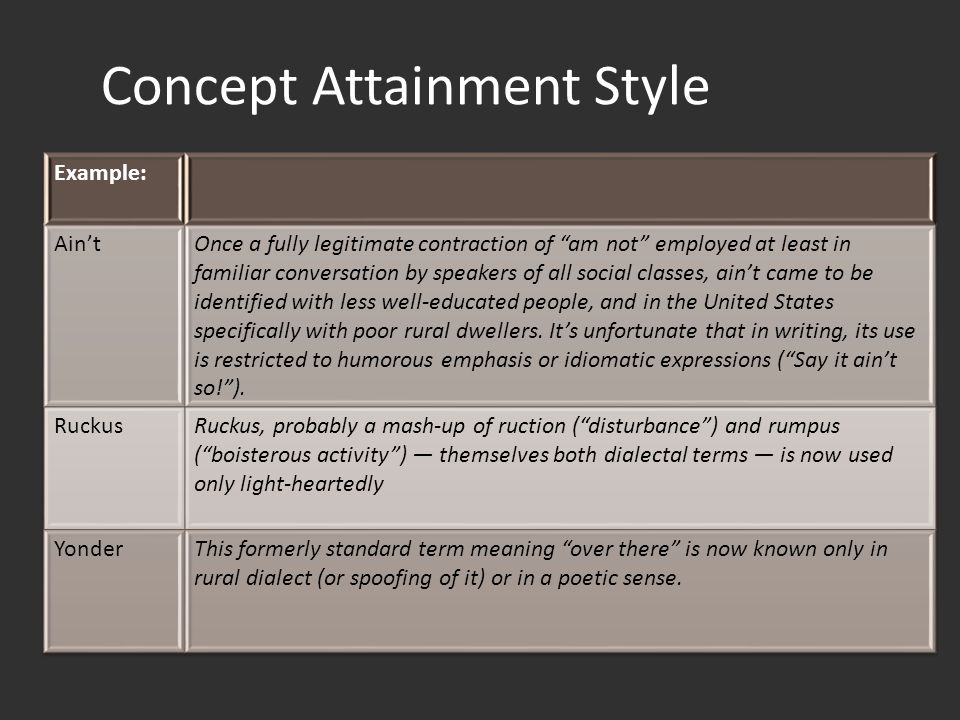 Concept Attainment Style

| Example: | |
|---|---|
| Ain't | Once a fully legitimate contraction of "am not" employed at least in familiar conversation by speakers of all social classes, ain't came to be identified with less well-educated people, and in the United States specifically with poor rural dwellers. It's unfortunate that in writing, its use is restricted to humorous emphasis or idiomatic expressions ("Say it ain't so!"). |
| Ruckus | Ruckus, probably a mash-up of ruction ("disturbance") and rumpus ("boisterous activity") — themselves both dialectal terms — is now used only light-heartedly |
| Yonder | This formerly standard term meaning "over there" is now known only in rural dialect (or spoofing of it) or in a poetic sense. |